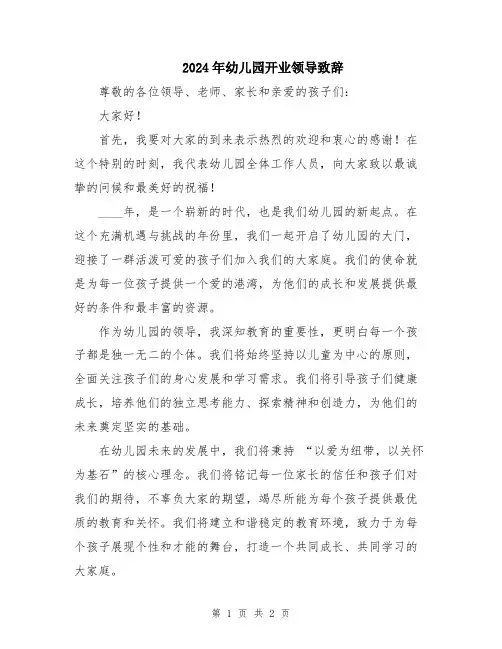 2024年幼儿园开业领导致辞

尊敬的各位领导、老师、家长和亲爱的孩子们：

大家好！

首先，我要对大家的到来表示热烈的欢迎和衷心的感谢！在这个特别的时刻，我代表幼儿园全体工作人员，向大家致以最诚挚的问候和最美好的祝福！

____年，是一个崭新的时代，也是我们幼儿园的新起点。在这个充满机遇与挑战的年份里，我们一起开启了幼儿园的大门，迎接了一群活泼可爱的孩子们加入我们的大家庭。我们的使命就是为每一位孩子提供一个爱的港湾，为他们的成长和发展提供最好的条件和最丰富的资源。

作为幼儿园的领导，我深知教育的重要性，更明白每一个孩子都是独一无二的个体。我们将始终坚持以儿童为中心的原则，全面关注孩子们的身心发展和学习需求。我们将引导孩子们健康成长，培养他们的独立思考能力、探索精神和创造力，为他们的未来奠定坚实的基础。

在幼儿园未来的发展中，我们将秉持 “以爱为纽带，以关怀为基石”的核心理念。我们将铭记每一位家长的信任和孩子们对我们的期待，不辜负大家的期望，竭尽所能为每个孩子提供最优质的教育和关怀。我们将建立和谐稳定的教育环境，致力于为每个孩子展现个性和才能的舞台，打造一个共同成长、共同学习的大家庭。

第 1 页 共 2 页